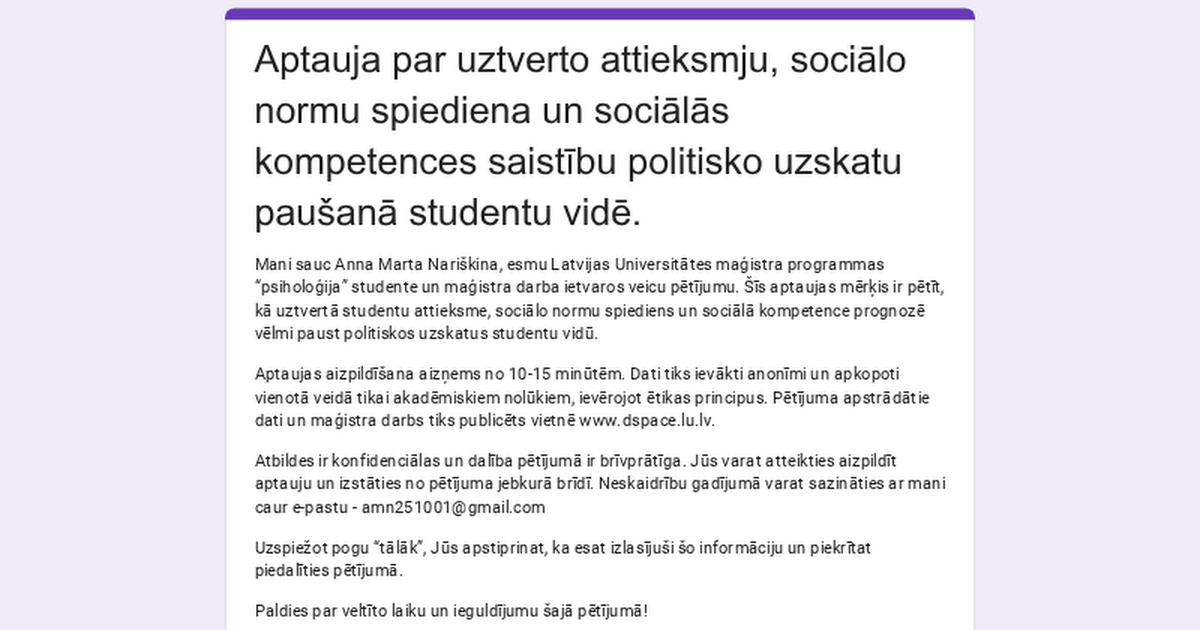 Aptauja par uztverto attieksmju, sociālo normu spiediena un sociālās kompetences saistību politisko uzskatu paušanā studentu vidē.

Mani sauc Anna Marta Nariškina, esmu Latvijas Universitātes maģistra programmas "psiholoģija" studente un maģistra darba ietvaros veicu pētījumu. Šīs aptaujas mērķis ir pētīt, kā uztvertā studentu attieksme, sociālo normu spiediens un sociālā kompetence prognozē vēlmi paust politiskos uzskatus studentu vidū.

Aptaujas aizpildīšana aizņems no 10-15 minūtēm. Dati tiks ievākti anonīmi un apkopoti vienotā veidā tikai akadēmiskiem nolūkiem, ievērojot ētikas principus. Pētījuma apstrādātie dati un maģistra darbs tiks publicēts vietnē www.dspace.lu.lv.

Atbildes ir konfidenciālas un dalība pētījumā ir brīvprātīga. Jūs varat atteikties aizpildīt aptauju un izstāties no pētījuma jebkurā brīdī. Neskaidrību gadījumā varat sazināties ar mani caur e-pastu - amn251001@gmail.com

Uzspiežot pogu "tālāk", Jūs apstiprinat, ka esat izlasījuši šo informāciju un piekrītat piedalīties pētījumā.

Paldies par veltīto laiku un ieguldījumu šajā pētījumā!